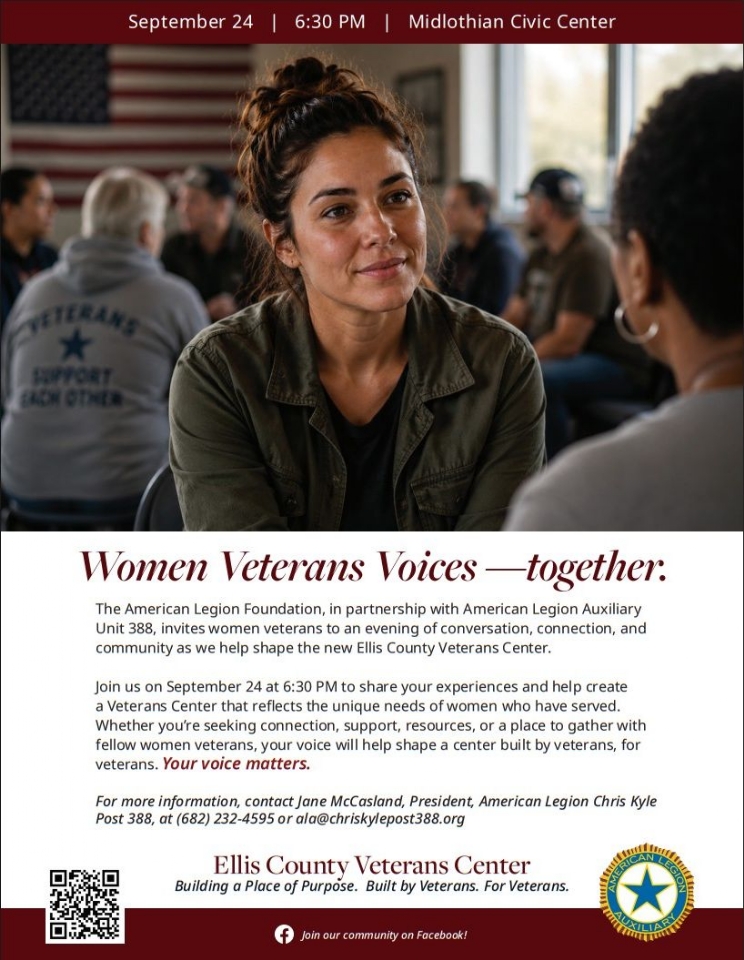 September 24 | 6:30 PM | Midlothian Civic Center

VETERANS
SUPPORT EACH OTHER

Women Veterans Voices —together.

The American Legion Foundation, in partnership with American Legion Auxiliary Unit 388, invites women veterans to an evening of conversation, connection, and community as we help shape the new Ellis County Veterans Center.

Join us on September 24 at 6:30 PM to share your experiences and help create a Veterans Center that reflects the unique needs of women who have served. Whether you're seeking connection, support, resources, or a place to gather with fellow women veterans, your voice will help shape a center built by veterans, for veterans. Your voice matters.

For more information, contact Jane McCasland, President, American Legion Chris Kyle Post 388, at (682) 232-4595 or ala@chriskylepost388.org

Ellis County Veterans Center
Building a Place of Purpose. Built by Veterans. For Veterans.

AMERICAN LEGION AUXILIARY

Join our community on Facebook!